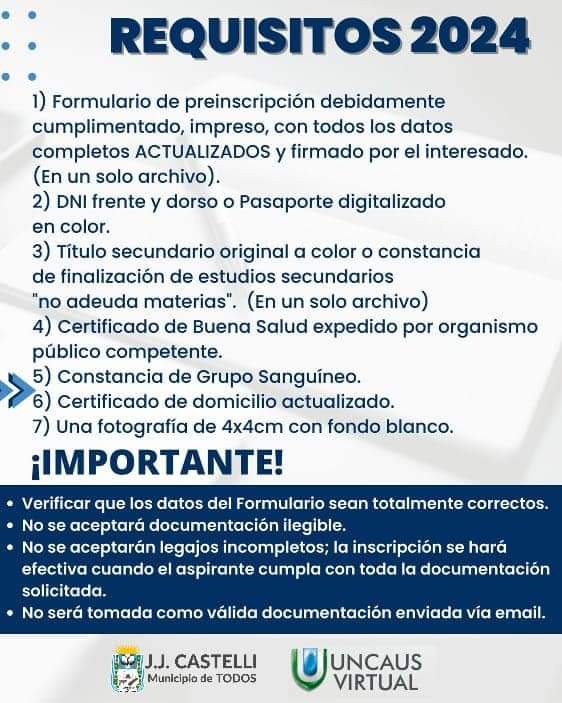 REQUISITOS 2024

1) Formulario de preinscripción debidamente cumplimentado, impreso, con todos los datos completos ACTUALIZADOS y firmado por el interesado. (En un solo archivo).
2) DNI frente y dorso o Pasaporte digitalizado en color.
3) Título secundario original a color o constancia de finalización de estudios secundarios "no adeuda materias". (En un solo archivo)
4) Certificado de Buena Salud expedido por organismo público competente.
5) Constancia de Grupo Sanguíneo.
6) Certificado de domicilio actualizado.
7) Una fotografía de 4x4cm con fondo blanco.

¡IMPORTANTE!

• Verificar que los datos del Formulario sean totalmente correctos.
• No se aceptará documentación ilegible.
• No se aceptarán legajos incompletos; la inscripción se hará efectiva cuando el aspirante cumpla con toda la documentación solicitada.
• No será tomada como válida documentación enviada vía email.

J.J. CASTELLI
Municipio de TODOS

UNCAUS
VIRTUAL